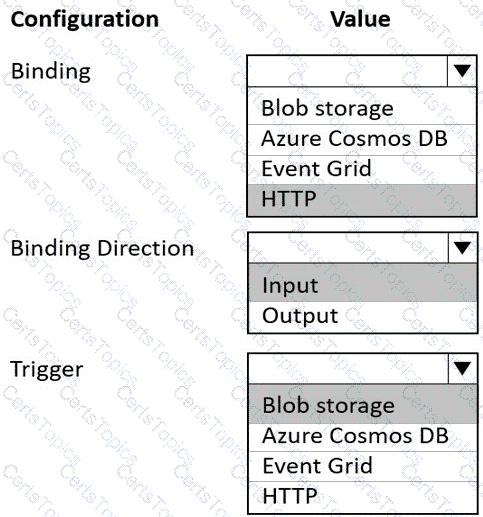 | Configuration | Value |
|---|---|
| Binding | Blob storage<br>Azure Cosmos DB<br>Event Grid<br>HTTP |
| Binding Direction | Input<br>Output |
| Trigger | Blob storage<br>Azure Cosmos DB<br>Event Grid<br>HTTP |

CertsTopics